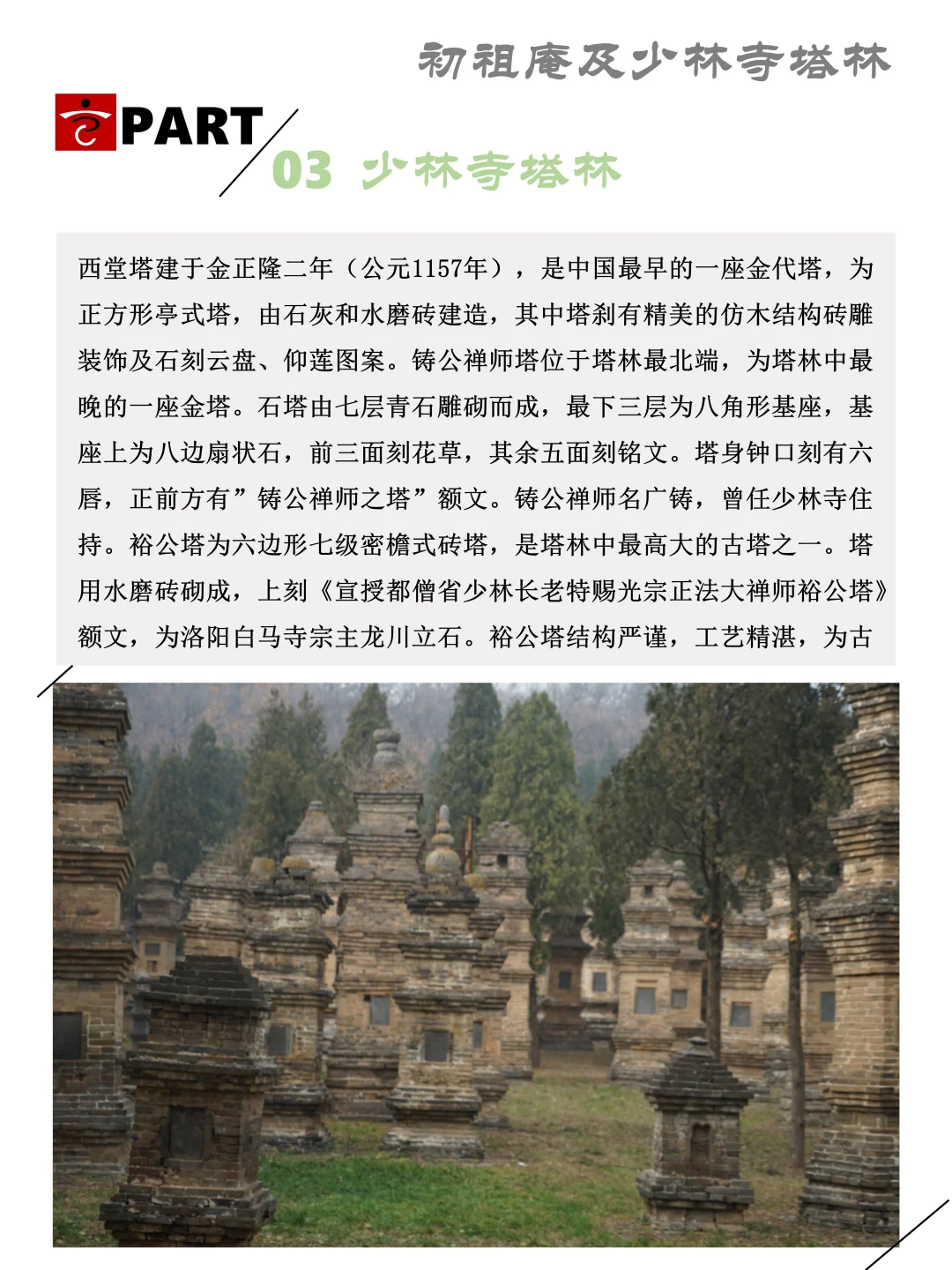 初祖庵及少林寺塔林

PART

03 少林寺塔林

西堂塔建于金正隆二年（公元1157年），是中国最早的一座金代塔，为正方形亭式塔，由石灰和水磨砖建造，其中塔刹有精美的仿木结构砖雕装饰及石刻云盘、仰莲图案。铸公禅师塔位于塔林最北端，为塔林中最晚的一座金塔。石塔由七层青石雕砌而成，最下三层为八角形基座，基座上为八边扇状石，前三面刻花草，其余五面刻铭文。塔身钟口刻有六唇，正前方有”铸公禅师之塔”额文。铸公禅师名广铸，曾任少林寺住持。裕公塔为六边形七级密檐式砖塔，是塔林中最高大的古塔之一。塔用水磨砖砌成，上刻《宣授都僧省少林长老特赐光宗正法大禅师裕公塔》额文，为洛阳白马寺宗主龙川立石。裕公塔结构严谨，工艺精湛，为古